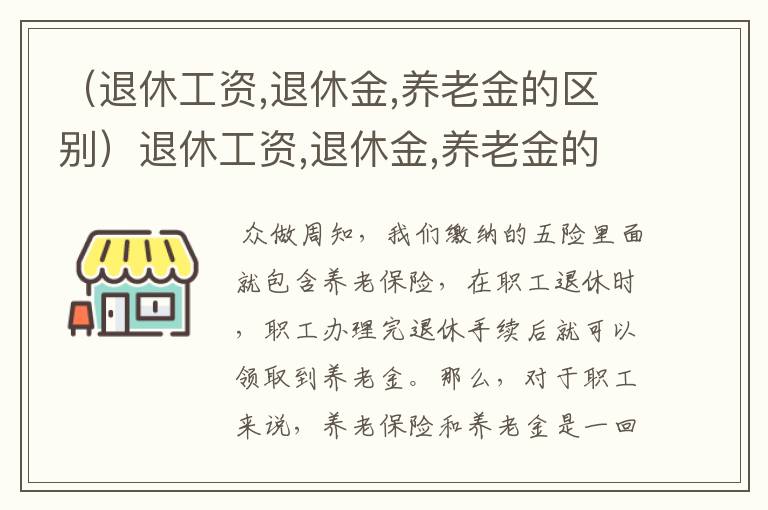 （退休工资,退休金,养老金的区别）退休工资,退休金,养老金的

众做周知，我们缴纳的五险里面就包含养老保险，在职工退休时，职工办理完退休手续后就可以领取到养老金。那么，对于职工来说，养老保险和养老金是一回